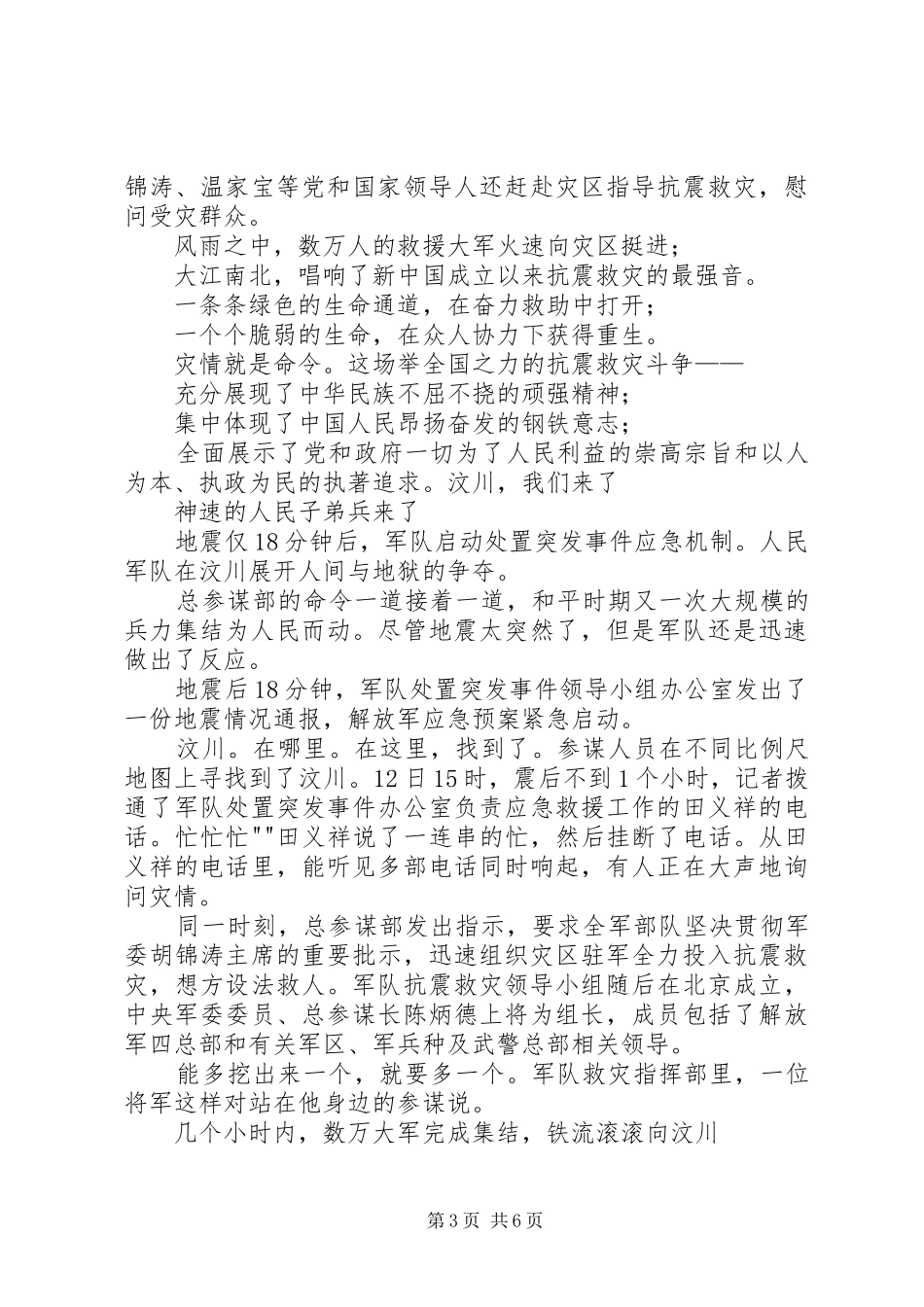 锦涛、温家宝等党和国家领导人还赶赴灾区指导抗震救灾，慰问受灾群众。

风雨之中，数万人的救援大军火速向灾区挺进；

大江南北，唱响了新中国成立以来抗震救灾的最强音。

一条条绿色的生命通道，在奋力救助中打开；

一个个脆弱的生命，在众人协力下获得重生。

灾情就是命令。这场举全国之力的抗震救灾斗争——

充分展现了中华民族不屈不挠的顽强精神；

集中体现了中国人民昂扬奋发的钢铁意志；

全面展示了党和政府一切为了人民利益的崇高宗旨和以人为本、执政为民的执著追求。汶川，我们来了

神速的人民子弟兵来了

地震仅18分钟后，军队启动处置突发事件应急机制。人民军队在汶川展开人间与地狱的争夺。

总参谋部的命令一道接着一道，和平时期又一次大规模的兵力集结为人民而动。尽管地震太突然了，但是军队还是迅速做出了反应。

地震后18分钟，军队处置突发事件领导小组办公室发出了一份地震情况通报，解放军应急预案紧急启动。

汶川。在哪里。在这里，找到了。参谋人员在不同比例尺地图上寻找到了汶川。12日15时，震后不到1个小时，记者拨通了军队处置突发事件办公室负责应急救援工作的田义祥的电话。忙忙忙""田义祥说了一连串的忙，然后挂断了电话。从田义祥的电话里，能听见多部电话同时响起，有人正在大声地询问灾情。

同一时刻，总参谋部发出指示，要求全军部队坚决贯彻军委胡锦涛主席的重要批示，迅速组织灾区驻军全力投入抗震救灾，想方设法救人。军队抗震救灾领导小组随后在北京成立，中央军委委员、总参谋长陈炳德上将为组长，成员包括了解放军四总部和有关军区、军兵种及武警总部相关领导。

能多挖出来一个，就要多一个。军队救灾指挥部里，一位将军这样对站在他身边的参谋说。

几个小时内，数万大军完成集结，铁流滚滚向汶川

第3页 共6页